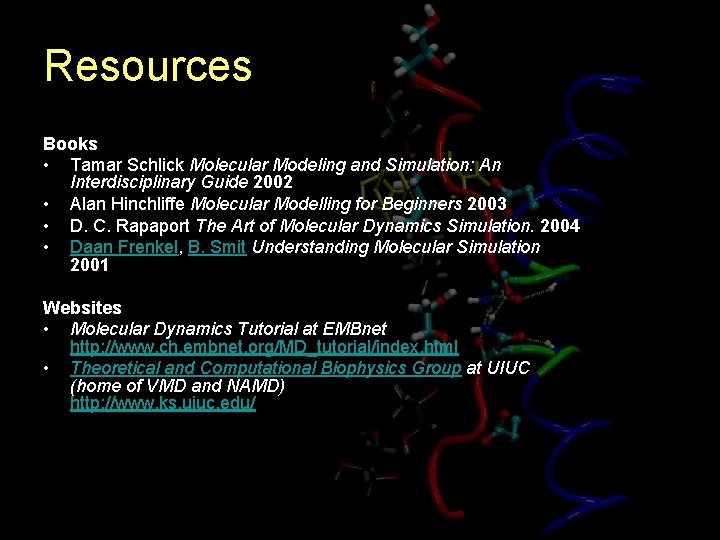 Resources

Books

• Tamar Schlick Molecular Modeling and Simulation: An Interdisciplinary Guide 2002
• Alan Hinchliffe Molecular Modelling for Beginners 2003
• D. C. Rapaport The Art of Molecular Dynamics Simulation. 2004
• Daan Frenkel, B. Smit Understanding Molecular Simulation 2001

Websites

• Molecular Dynamics Tutorial at EMBnet http://www.ch.embnet.org/MD_tutorial/index.html
• Theoretical and Computational Biophysics Group at UIUC (home of VMD and NAMD) http://www.ks.uiuc.edu/